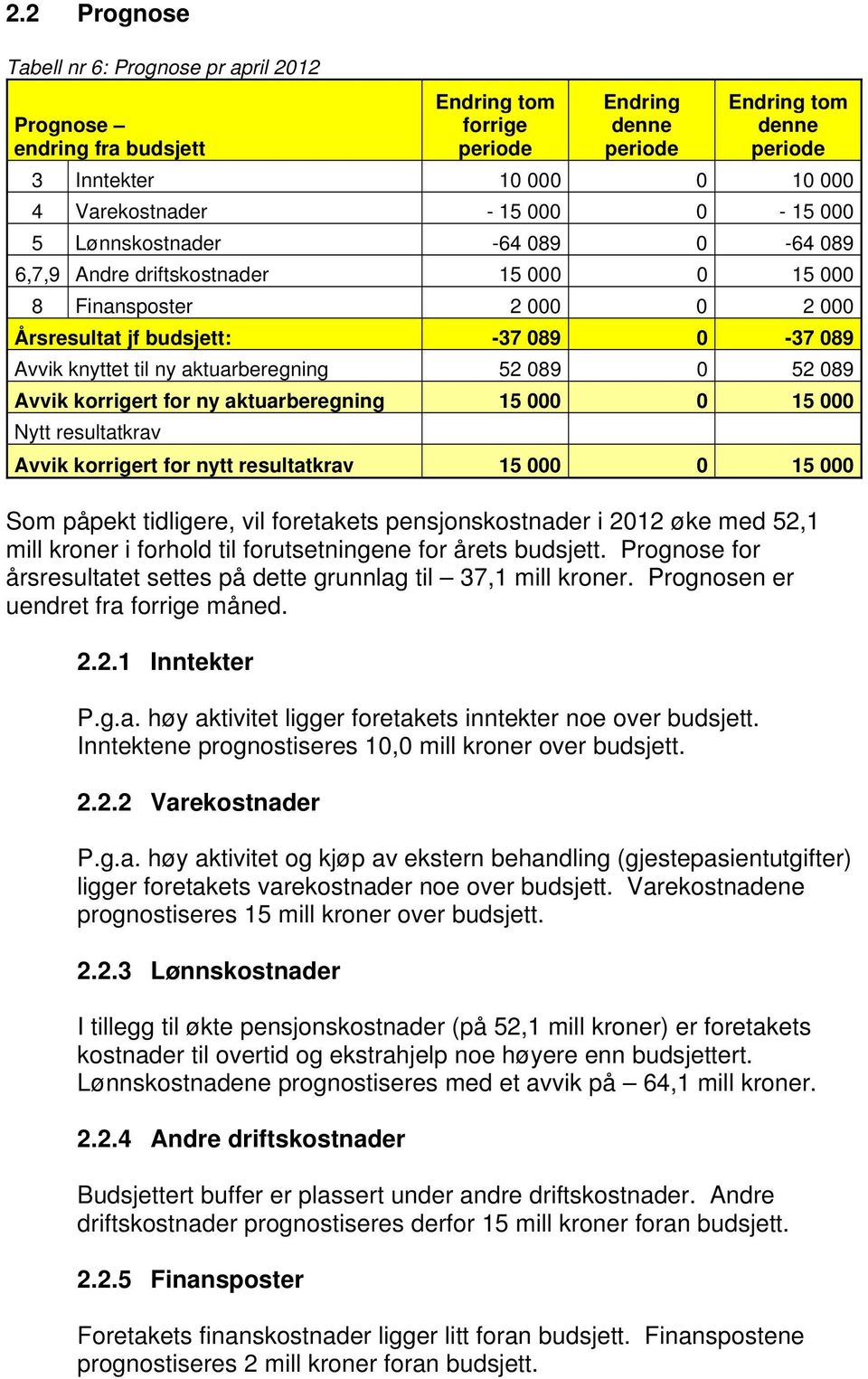 2.2 Prognose

Tabell nr 6: Prognose pr april 2012

| Prognose – endring fra budsjett | | Endring tom forrige periode | Endring denne periode | Endring tom denne periode |
|---|---|---|---|---|
| 3 | Inntekter | 10 000 | 0 | 10 000 |
| 4 | Varekostnader | - 15 000 | 0 | - 15 000 |
| 5 | Lønnskostnader | -64 089 | 0 | -64 089 |
| 6,7,9 | Andre driftskostnader | 15 000 | 0 | 15 000 |
| 8 | Finansposter | 2 000 | 0 | 2 000 |
| Årsresultat jf budsjett: | | -37 089 | 0 | -37 089 |
| Avvik knyttet til ny aktuarberegning | | 52 089 | 0 | 52 089 |
| Avvik korrigert for ny aktuarberegning | | 15 000 | 0 | 15 000 |
| Nytt resultatkrav | | | | |
| Avvik korrigert for nytt resultatkrav | | 15 000 | 0 | 15 000 |

Som påpekt tidligere, vil foretakets pensjonskostnader i 2012 øke med 52,1 mill kroner i forhold til forutsetningene for årets budsjett. Prognose for årsresultatet settes på dette grunnlag til – 37,1 mill kroner. Prognosen er uendret fra forrige måned.

2.2.1 Inntekter

P.g.a. høy aktivitet ligger foretakets inntekter noe over budsjett. Inntektene prognostiseres 10,0 mill kroner over budsjett.

2.2.2 Varekostnader

P.g.a. høy aktivitet og kjøp av ekstern behandling (gjestepasientutgifter) ligger foretakets varekostnader noe over budsjett. Varekostnadene prognostiseres 15 mill kroner over budsjett.

2.2.3 Lønnskostnader

I tillegg til økte pensjonskostnader (på 52,1 mill kroner) er foretakets kostnader til overtid og ekstrahjelp noe høyere enn budsjettert. Lønnskostnadene prognostiseres med et avvik på – 64,1 mill kroner.

2.2.4 Andre driftskostnader

Budsjettert buffer er plassert under andre driftskostnader. Andre driftskostnader prognostiseres derfor 15 mill kroner foran budsjett.

2.2.5 Finansposter

Foretakets finanskostnader ligger litt foran budsjett. Finanspostene prognostiseres 2 mill kroner foran budsjett.